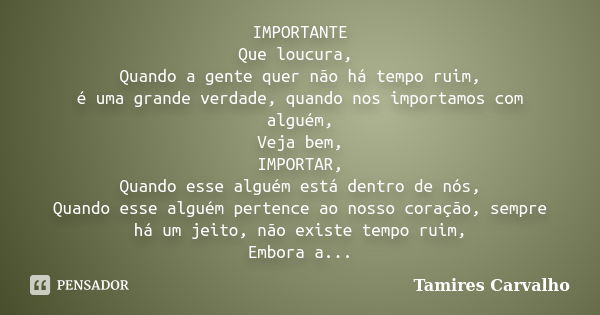 IMPORTANTE
Que loucura,
Quando a gente quer não há tempo ruim,
é uma grande verdade, quando nos importamos com alguém,
Veja bem,
IMPORTAR,
Quando esse alguém está dentro de nós,
Quando esse alguém pertence ao nosso coração, sempre há um jeito, não existe tempo ruim,
Embora a...

PENSADOR

Tamires Carvalho